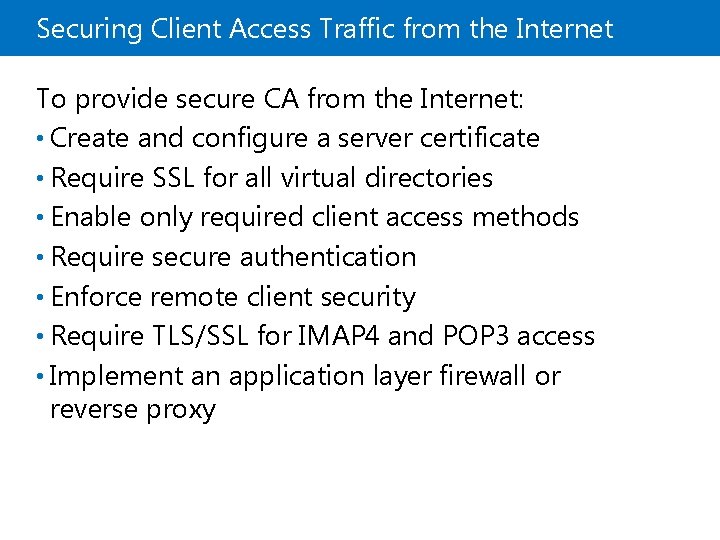 Securing Client Access Traffic from the Internet

To provide secure CA from the Internet:

• Create and configure a server certificate
• Require SSL for all virtual directories
• Enable only required client access methods
• Require secure authentication
• Enforce remote client security
• Require TLS/SSL for IMAP4 and POP3 access
• Implement an application layer firewall or reverse proxy